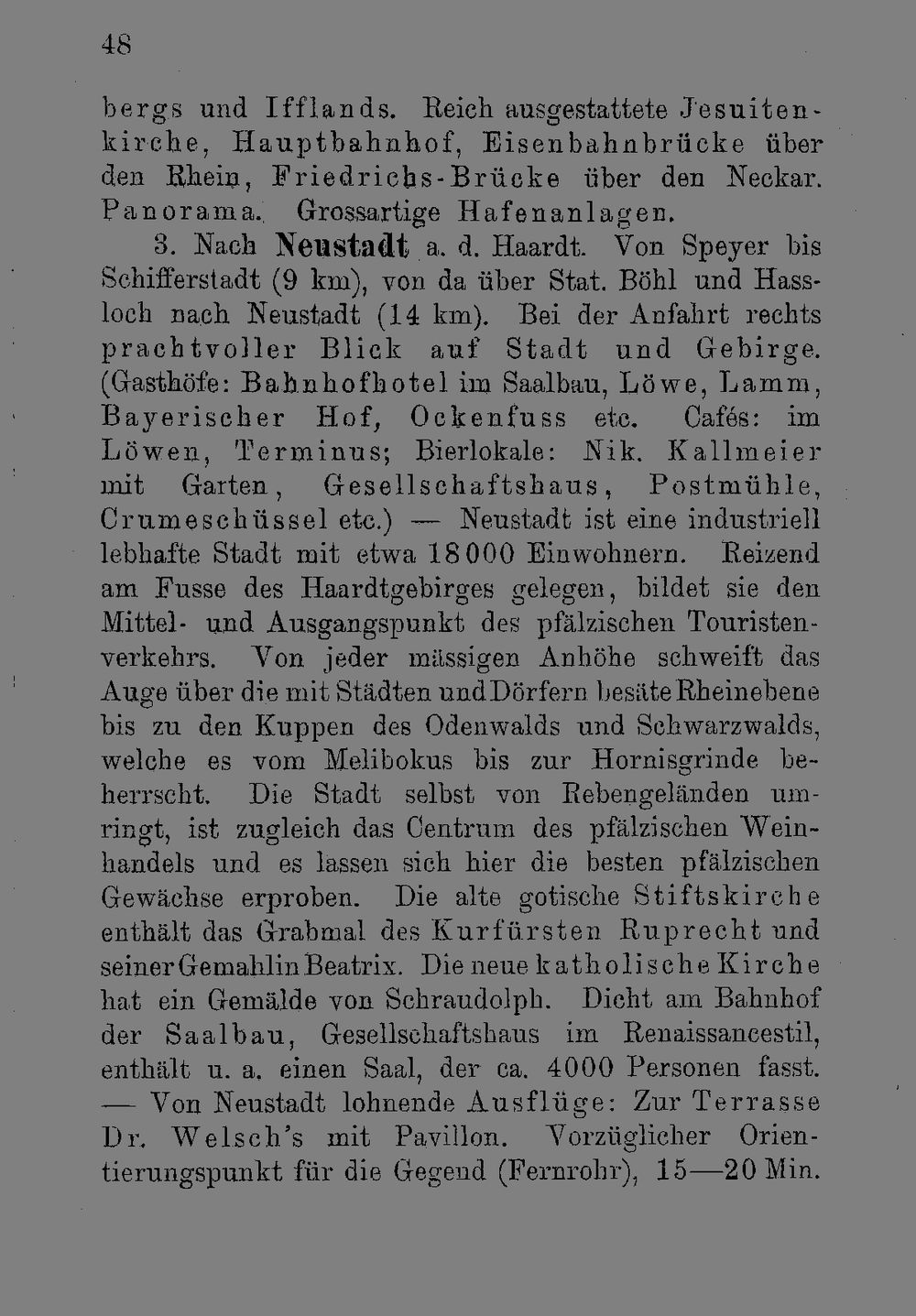 48

bergs und Ifflands. Reich ausgestattete Jesuitenkirche, Hauptbahnhof, Eisenbahnbrücke über den Rhein, Friedrichs-Brücke über den Neckar. Panorama. Grossartige Hafenanlagen.

3. Nach Neustadt a. d. Haardt. Von Speyer bis Schifferstadt (9 km), von da über Stat. Böhl und Hassloch nach Neustadt (14 km). Bei der Anfahrt rechts prachtvoller Blick auf Stadt und Gebirge. (Gasthöfe: Bahnhofhotel im Saalbau, Löwe, Lamm, Bayerischer Hof, Ockenfuss etc. Cafés: im Löwen, Terminus; Bierlokale: Nik. Kallmeier mit Garten, Gesellschaftshaus, Postmühle, Crumeschüssel etc.) — Neustadt ist eine industriell lebhafte Stadt mit etwa 18000 Einwohnern. Reizend am Fusse des Haardtgebirges gelegen, bildet sie den Mittel- und Ausgangspunkt des pfälzischen Touristenverkehrs. Von jeder mässigen Anhöhe schweift das Auge über die mit Städten und Dörfern besäte Rheinebene bis zu den Kuppen des Odenwalds und Schwarzwalds, welche es vom Melibokus bis zur Hornisgrinde beherrscht. Die Stadt selbst von Rebengeländen umringt, ist zugleich das Centrum des pfälzischen Weinhandels und es lassen sich hier die besten pfälzischen Gewächse erproben. Die alte gotische Stiftskirche enthält das Grabmal des Kurfürsten Ruprecht und seiner Gemahlin Beatrix. Die neue katholische Kirche hat ein Gemälde von Schraudolph. Dicht am Bahnhof der Saalbau, Gesellschaftshaus im Renaissancestil, enthält u. a. einen Saal, der ca. 4000 Personen fasst. — Von Neustadt lohnende Ausflüge: Zur Terrasse Dr. Welsch's mit Pavillon. Vorzüglicher Orientierungspunkt für die Gegend (Fernrohr), 15—20 Min.